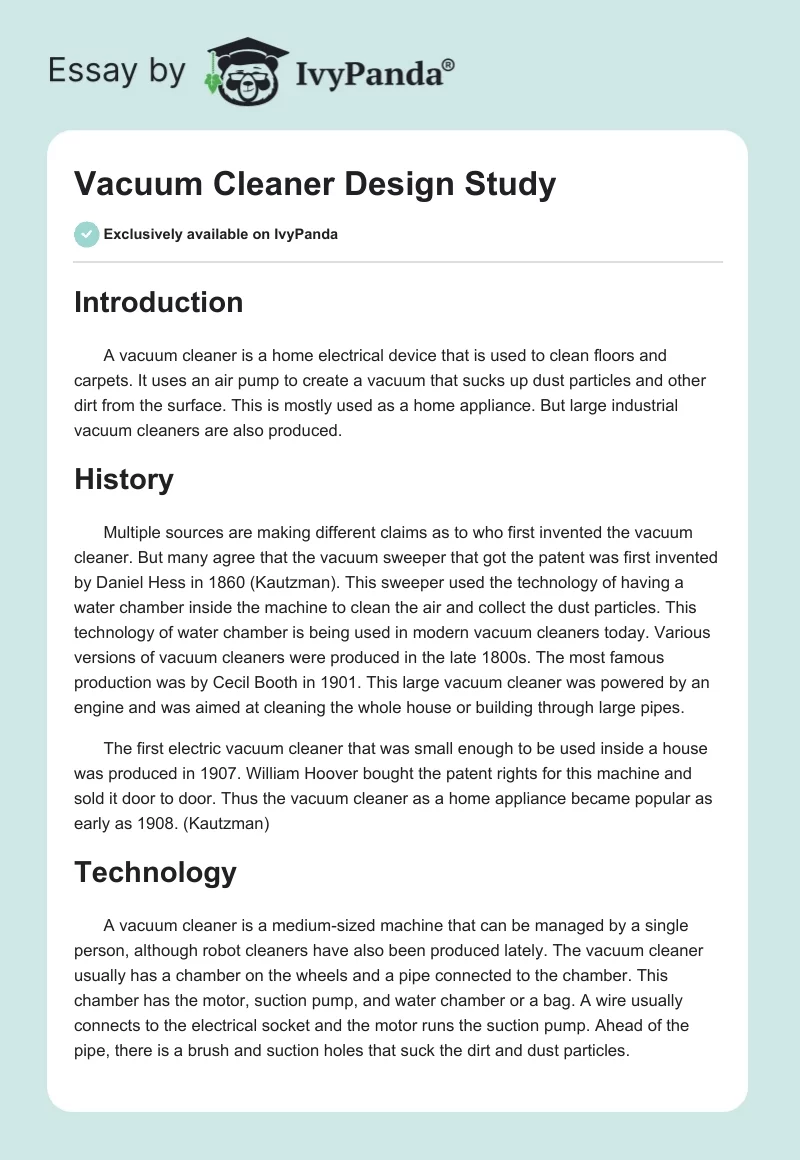 Essay by IvyPanda®

Vacuum Cleaner Design Study

Exclusively available on IvyPanda

Introduction

A vacuum cleaner is a home electrical device that is used to clean floors and carpets. It uses an air pump to create a vacuum that sucks up dust particles and other dirt from the surface. This is mostly used as a home appliance. But large industrial vacuum cleaners are also produced.

History

Multiple sources are making different claims as to who first invented the vacuum cleaner. But many agree that the vacuum sweeper that got the patent was first invented by Daniel Hess in 1860 (Kautzman). This sweeper used the technology of having a water chamber inside the machine to clean the air and collect the dust particles. This technology of water chamber is being used in modern vacuum cleaners today. Various versions of vacuum cleaners were produced in the late 1800s. The most famous production was by Cecil Booth in 1901. This large vacuum cleaner was powered by an engine and was aimed at cleaning the whole house or building through large pipes.

The first electric vacuum cleaner that was small enough to be used inside a house was produced in 1907. William Hoover bought the patent rights for this machine and sold it door to door. Thus the vacuum cleaner as a home appliance became popular as early as 1908. (Kautzman)

Technology

A vacuum cleaner is a medium-sized machine that can be managed by a single person, although robot cleaners have also been produced lately. The vacuum cleaner usually has a chamber on the wheels and a pipe connected to the chamber. This chamber has the motor, suction pump, and water chamber or a bag. A wire usually connects to the electrical socket and the motor runs the suction pump. Ahead of the pipe, there is a brush and suction holes that suck the dirt and dust particles.